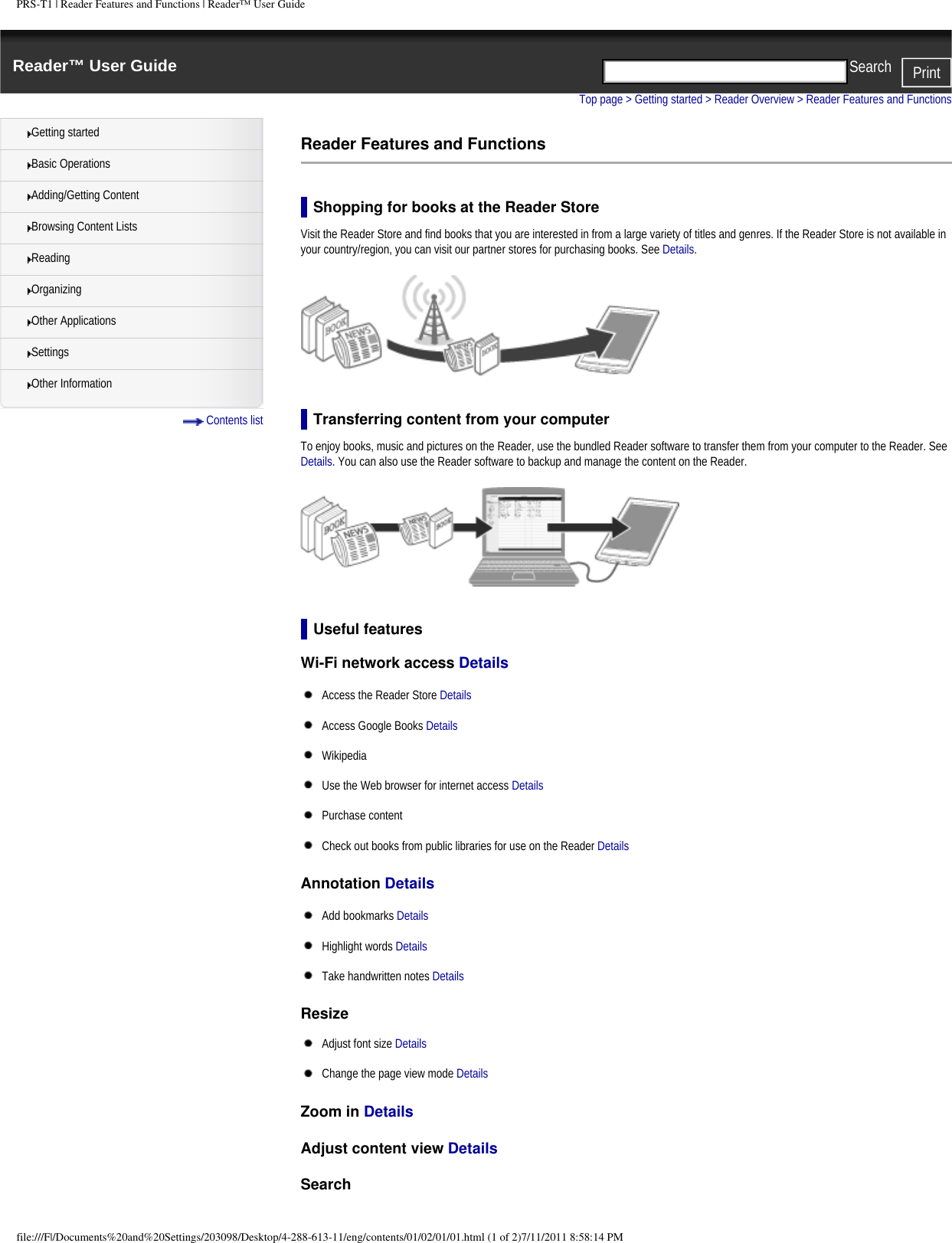 PRS-T1 | Reader Features and Functions | Reader™ User Guide

Reader™ User Guide

Search Print

Top page > Getting started > Reader Overview > Reader Features and Functions

Getting started
Basic Operations
Adding/Getting Content
Browsing Content Lists
Reading
Organizing
Other Applications
Settings
Other Information

Contents list

Reader Features and Functions

Shopping for books at the Reader Store

Visit the Reader Store and find books that you are interested in from a large variety of titles and genres. If the Reader Store is not available in your country/region, you can visit our partner stores for purchasing books. See Details.

BOOK NEWS NEWS BOOK

Transferring content from your computer

To enjoy books, music and pictures on the Reader, use the bundled Reader software to transfer them from your computer to the Reader. See Details. You can also use the Reader software to backup and manage the content on the Reader.

BOOK NEWS NEWS BOOK

Useful features

Wi-Fi network access Details

Access the Reader Store Details

Access Google Books Details

Wikipedia

Use the Web browser for internet access Details

Purchase content

Check out books from public libraries for use on the Reader Details

Annotation Details

Add bookmarks Details

Highlight words Details

Take handwritten notes Details

Resize

Adjust font size Details

Change the page view mode Details

Zoom in Details

Adjust content view Details

Search

file:///F|/Documents%20and%20Settings/203098/Desktop/4-288-613-11/eng/contents/01/02/01/01.html (1 of 2)7/11/2011 8:58:14 PM